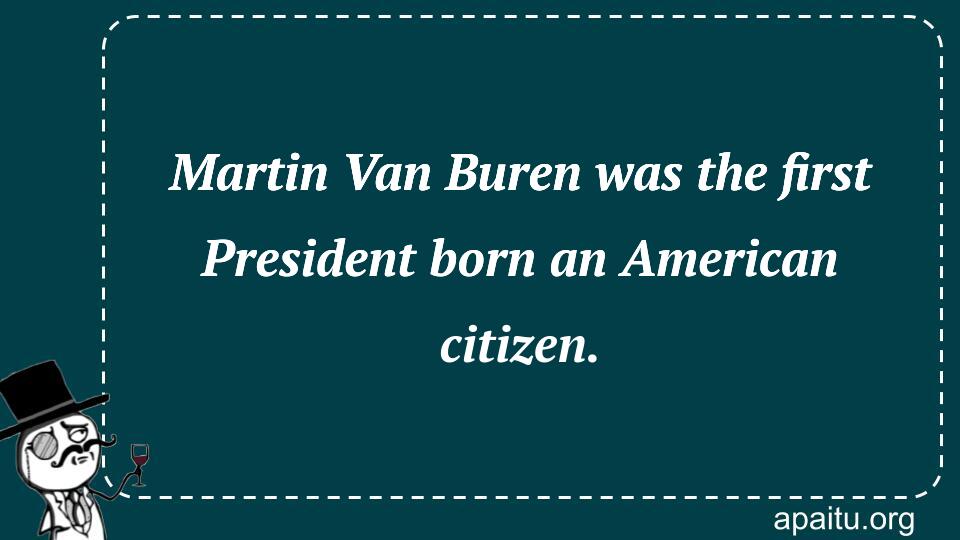 Martin Van Buren was the first President born an American citizen.

apaitu.org